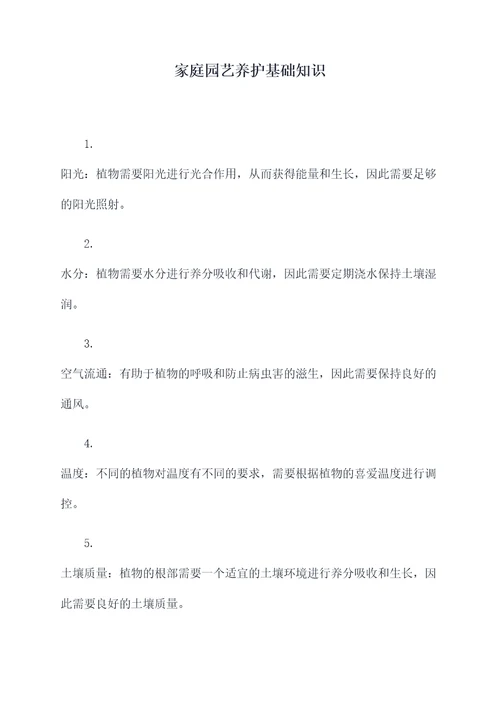 家庭园艺养护基础知识

1.

阳光：植物需要阳光进行光合作用，从而获得能量和生长，因此需要足够的阳光照射。

2.

水分：植物需要水分进行养分吸收和代谢，因此需要定期浇水保持土壤湿润。

3.

空气流通：有助于植物的呼吸和防止病虫害的滋生，因此需要保持良好的通风。

4.

温度：不同的植物对温度有不同的要求，需要根据植物的喜爱温度进行调控。

5.

土壤质量：植物的根部需要一个适宜的土壤环境进行养分吸收和生长，因此需要良好的土壤质量。